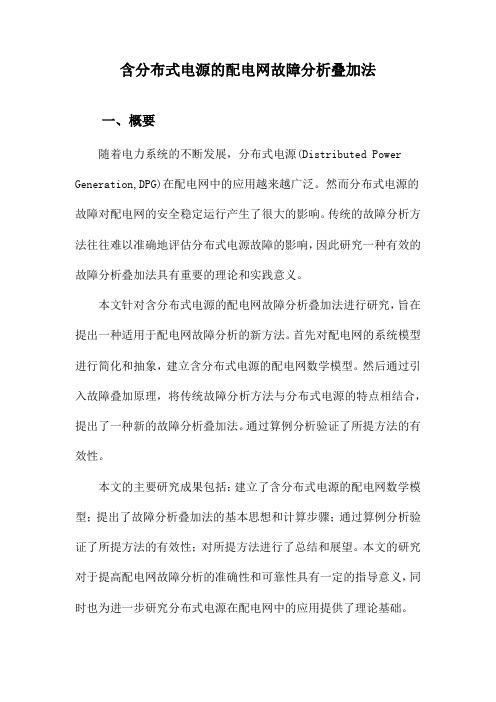 含分布式电源的配电网故障分析叠加法

一、概要

随着电力系统的不断发展，分布式电源(Distributed Power Generation,DPG)在配电网中的应用越来越广泛。然而分布式电源的故障对配电网的安全稳定运行产生了很大的影响。传统的故障分析方法往往难以准确地评估分布式电源故障的影响，因此研究一种有效的故障分析叠加法具有重要的理论和实践意义。

本文针对含分布式电源的配电网故障分析叠加法进行研究，旨在提出一种适用于配电网故障分析的新方法。首先对配电网的系统模型进行简化和抽象，建立含分布式电源的配电网数学模型。然后通过引入故障叠加原理，将传统故障分析方法与分布式电源的特点相结合，提出了一种新的故障分析叠加法。通过算例分析验证了所提方法的有效性。

本文的主要研究成果包括：建立了含分布式电源的配电网数学模型；提出了故障分析叠加法的基本思想和计算步骤；通过算例分析验证了所提方法的有效性；对所提方法进行了总结和展望。本文的研究对于提高配电网故障分析的准确性和可靠性具有一定的指导意义，同时也为进一步研究分布式电源在配电网中的应用提供了理论基础。